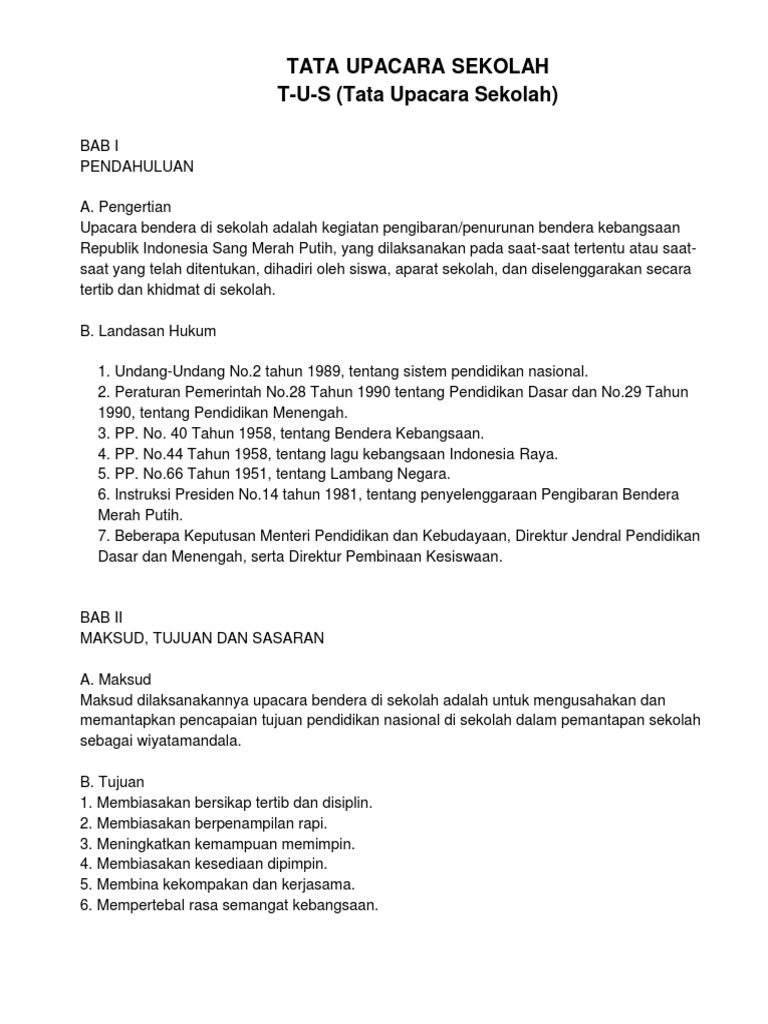 TATA UPACARA SEKOLAH
T-U-S (Tata Upacara Sekolah)

BAB I
PENDAHULUAN

A. Pengertian
Upacara bendera di sekolah adalah kegiatan pengibaran/penurunan bendera kebangsaan Republik Indonesia Sang Merah Putih, yang dilaksanakan pada saat-saat tertentu atau saat-saat yang telah ditentukan, dihadiri oleh siswa, aparat sekolah, dan diselenggarakan secara tertib dan khidmat di sekolah.

B. Landasan Hukum

1. Undang-Undang No.2 tahun 1989, tentang sistem pendidikan nasional.
2. Peraturan Pemerintah No.28 Tahun 1990 tentang Pendidikan Dasar dan No.29 Tahun 1990, tentang Pendidikan Menengah.
3. PP. No. 40 Tahun 1958, tentang Bendera Kebangsaan.
4. PP. No.44 Tahun 1958, tentang lagu kebangsaan Indonesia Raya.
5. PP. No.66 Tahun 1951, tentang Lambang Negara.
6. Instruksi Presiden No.14 tahun 1981, tentang penyelenggaraan Pengibaran Bendera Merah Putih.
7. Beberapa Keputusan Menteri Pendidikan dan Kebudayaan, Direktur Jendral Pendidikan Dasar dan Menengah, serta Direktur Pembinaan Kesiswaan.

BAB II
MAKSUD, TUJUAN DAN SASARAN

A. Maksud
Maksud dilaksanakannya upacara bendera di sekolah adalah untuk mengusahakan dan memantapkan pencapaian tujuan pendidikan nasional di sekolah dalam pemantapan sekolah sebagai wiyatamandala.

B. Tujuan
1. Membiasakan bersikap tertib dan disiplin.
2. Membiasakan berpenampilan rapi.
3. Meningkatkan kemampuan memimpin.
4. Membiasakan kesediaan dipimpin.
5. Membina kekompakan dan kerjasama.
6. Mempertebal rasa semangat kebangsaan.